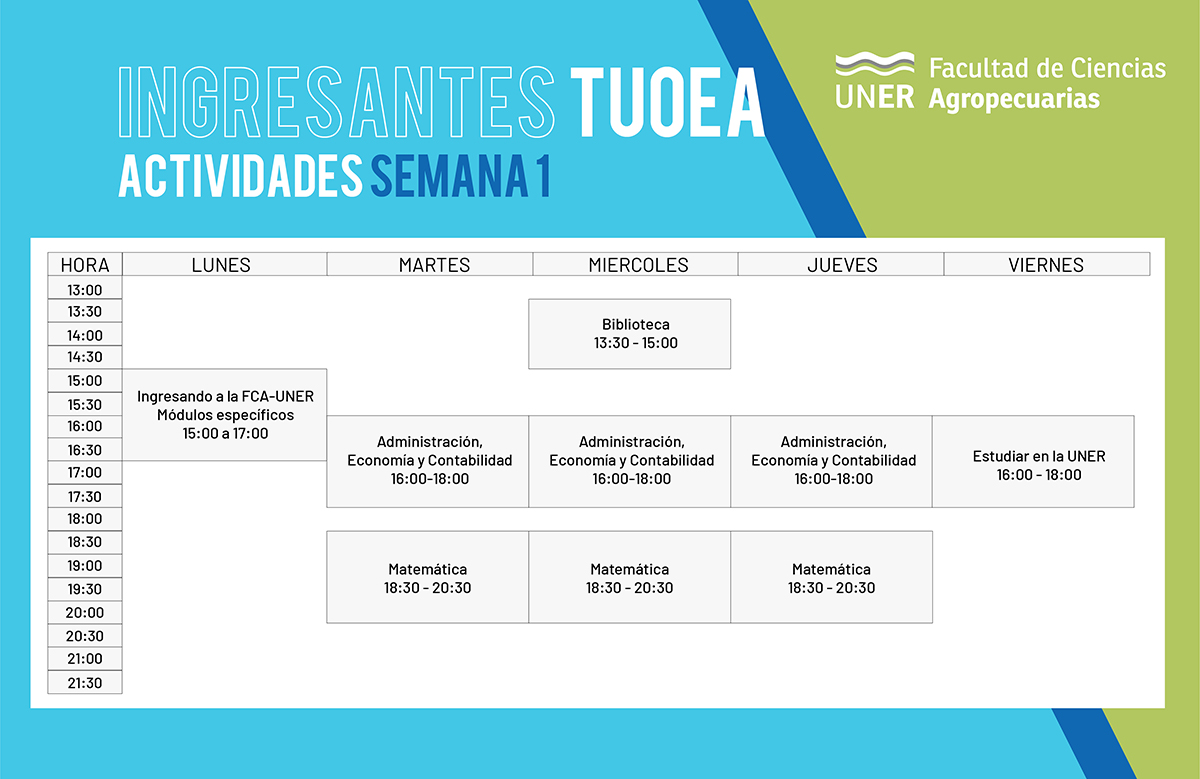 INGRESANTES TUOEA
ACTIVIDADES SEMANA 1

UNER Facultad de Ciencias Agropecuarias

| HORA | LUNES | MARTES | MIERCOLES | JUEVES | VIERNES |
|---|---|---|---|---|---|
| 13:00 | | | | | |
| 13:30 | | | Biblioteca 13:30 - 15:00 | | |
| 14:00 | | | | | |
| 14:30 | | | | | |
| 15:00 | Ingresando a la FCA-UNER Módulos específicos 15:00 a 17:00 | | | | |
| 15:30 | | | | | |
| 16:00 | | Administración, Economía y Contabilidad 16:00-18:00 | Administración, Economía y Contabilidad 16:00-18:00 | Administración, Economía y Contabilidad 16:00-18:00 | Estudiar en la UNER 16:00 - 18:00 |
| 16:30 | | | | | |
| 17:00 | | | | | |
| 17:30 | | | | | |
| 18:00 | | | | | |
| 18:30 | | Matemática 18:30 - 20:30 | Matemática 18:30 - 20:30 | Matemática 18:30 - 20:30 | |
| 19:00 | | | | | |
| 19:30 | | | | | |
| 20:00 | | | | | |
| 20:30 | | | | | |
| 21:00 | | | | | |
| 21:30 | | | | | |